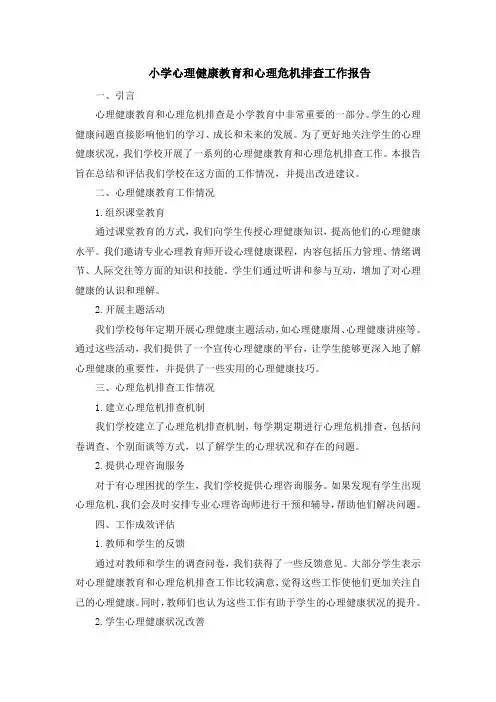 小学心理健康教育和心理危机排查工作报告

一、引言

心理健康教育和心理危机排查是小学教育中非常重要的一部分。学生的心理健康问题直接影响他们的学习、成长和未来的发展。为了更好地关注学生的心理健康状况，我们学校开展了一系列的心理健康教育和心理危机排查工作。本报告旨在总结和评估我们学校在这方面的工作情况，并提出改进建议。

二、心理健康教育工作情况

1. 组织课堂教育

通过课堂教育的方式，我们向学生传授心理健康知识，提高他们的心理健康水平。我们邀请专业心理教育师开设心理健康课程，内容包括压力管理、情绪调节、人际交往等方面的知识和技能。学生们通过听讲和参与互动，增加了对心理健康的认识和理解。

2. 开展主题活动

我们学校每年定期开展心理健康主题活动，如心理健康周、心理健康讲座等。通过这些活动，我们提供了一个宣传心理健康的平台，让学生能够更深入地了解心理健康的重要性，并提供了一些实用的心理健康技巧。

三、心理危机排查工作情况

1. 建立心理危机排查机制

我们学校建立了心理危机排查机制，每学期定期进行心理危机排查，包括问卷调查、个别面谈等方式，以了解学生的心理状况和存在的问题。

2. 提供心理咨询服务

对于有心理困扰的学生，我们学校提供心理咨询服务。如果发现有学生出现心理危机，我们会及时安排专业心理咨询师进行干预和辅导，帮助他们解决问题。

四、工作成效评估

1. 教师和学生的反馈

通过对教师和学生的调查问卷，我们获得了一些反馈意见。大部分学生表示对心理健康教育和心理危机排查工作比较满意，觉得这些工作使他们更加关注自己的心理健康。同时，教师们也认为这些工作有助于学生的心理健康状况的提升。

2. 学生心理健康状况改善